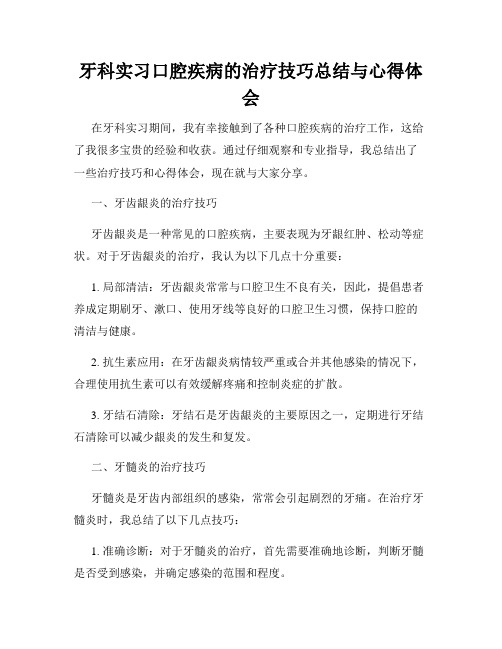 牙科实习口腔疾病的治疗技巧总结与心得体会

在牙科实习期间，我有幸接触到了各种口腔疾病的治疗工作，这给了我很多宝贵的经验和收获。通过仔细观察和专业指导，我总结出了一些治疗技巧和心得体会，现在就与大家分享。

一、牙齿龈炎的治疗技巧

牙齿龈炎是一种常见的口腔疾病，主要表现为牙龈红肿、松动等症状。对于牙齿龈炎的治疗，我认为以下几点十分重要：

1. 局部清洁：牙齿龈炎常常与口腔卫生不良有关，因此，提倡患者养成定期刷牙、漱口、使用牙线等良好的口腔卫生习惯，保持口腔的清洁与健康。

2. 抗生素应用：在牙齿龈炎病情较严重或合并其他感染的情况下，合理使用抗生素可以有效缓解疼痛和控制炎症的扩散。

3. 牙结石清除：牙结石是牙齿龈炎的主要原因之一，定期进行牙结石清除可以减少龈炎的发生和复发。

二、牙髓炎的治疗技巧

牙髓炎是牙齿内部组织的感染，常常会引起剧烈的牙痛。在治疗牙髓炎时，我总结了以下几点技巧：

1. 准确诊断：对于牙髓炎的治疗，首先需要准确地诊断，判断牙髓是否受到感染，并确定感染的范围和程度。